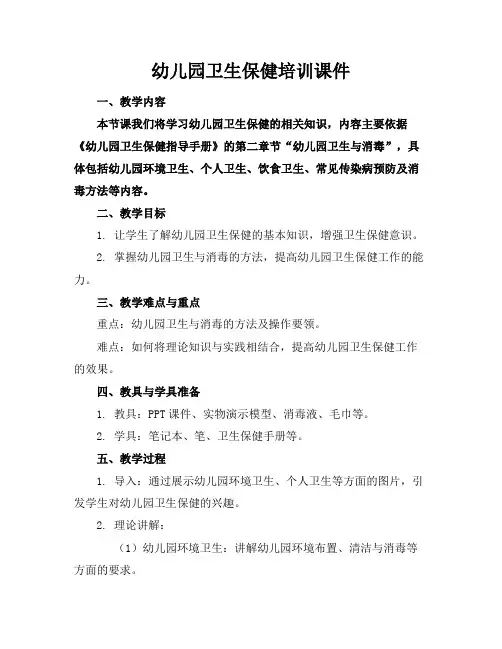 幼儿园卫生保健培训课件

一、教学内容

本节课我们将学习幼儿园卫生保健的相关知识，内容主要依据《幼儿园卫生保健指导手册》的第二章节“幼儿园卫生与消毒”，具体包括幼儿园环境卫生、个人卫生、饮食卫生、常见传染病预防及消毒方法等内容。

二、教学目标

1. 让学生了解幼儿园卫生保健的基本知识，增强卫生保健意识。

2. 掌握幼儿园卫生与消毒的方法，提高幼儿园卫生保健工作的能力。

三、教学难点与重点

重点：幼儿园卫生与消毒的方法及操作要领。

难点：如何将理论知识与实践相结合，提高幼儿园卫生保健工作的效果。

四、教具与学具准备

1. 教具：PPT 课件、实物演示模型、消毒液、毛巾等。

2. 学具：笔记本、笔、卫生保健手册等。

五、教学过程

1. 导入：通过展示幼儿园环境卫生、个人卫生等方面的图片，引发学生对幼儿园卫生保健的兴趣。

2. 理论讲解：

（1）幼儿园环境卫生：讲解幼儿园环境布置、清洁与消毒等方面的要求。